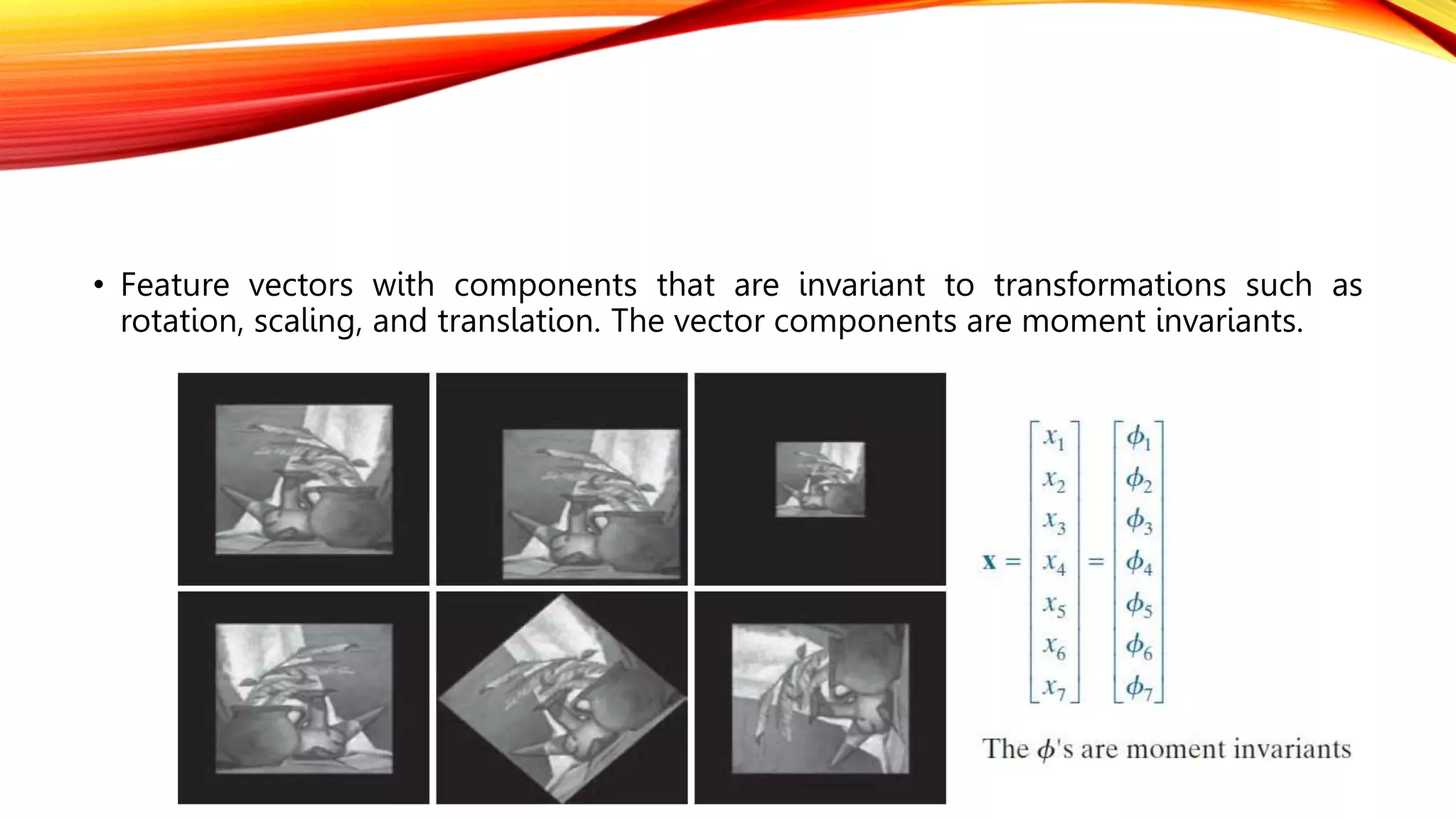 • Feature vectors with components that are invariant to transformations such as rotation, scaling, and translation. The vector components are moment invariants.

$\mathbf{x} = \begin{bmatrix} x_1 \\ x_2 \\ x_3 \\ x_4 \\ x_5 \\ x_6 \\ x_7 \end{bmatrix} = \begin{bmatrix} \phi_1 \\ \phi_2 \\ \phi_3 \\ \phi_4 \\ \phi_5 \\ \phi_6 \\ \phi_7 \end{bmatrix}$

The $\phi$'s are moment invariants